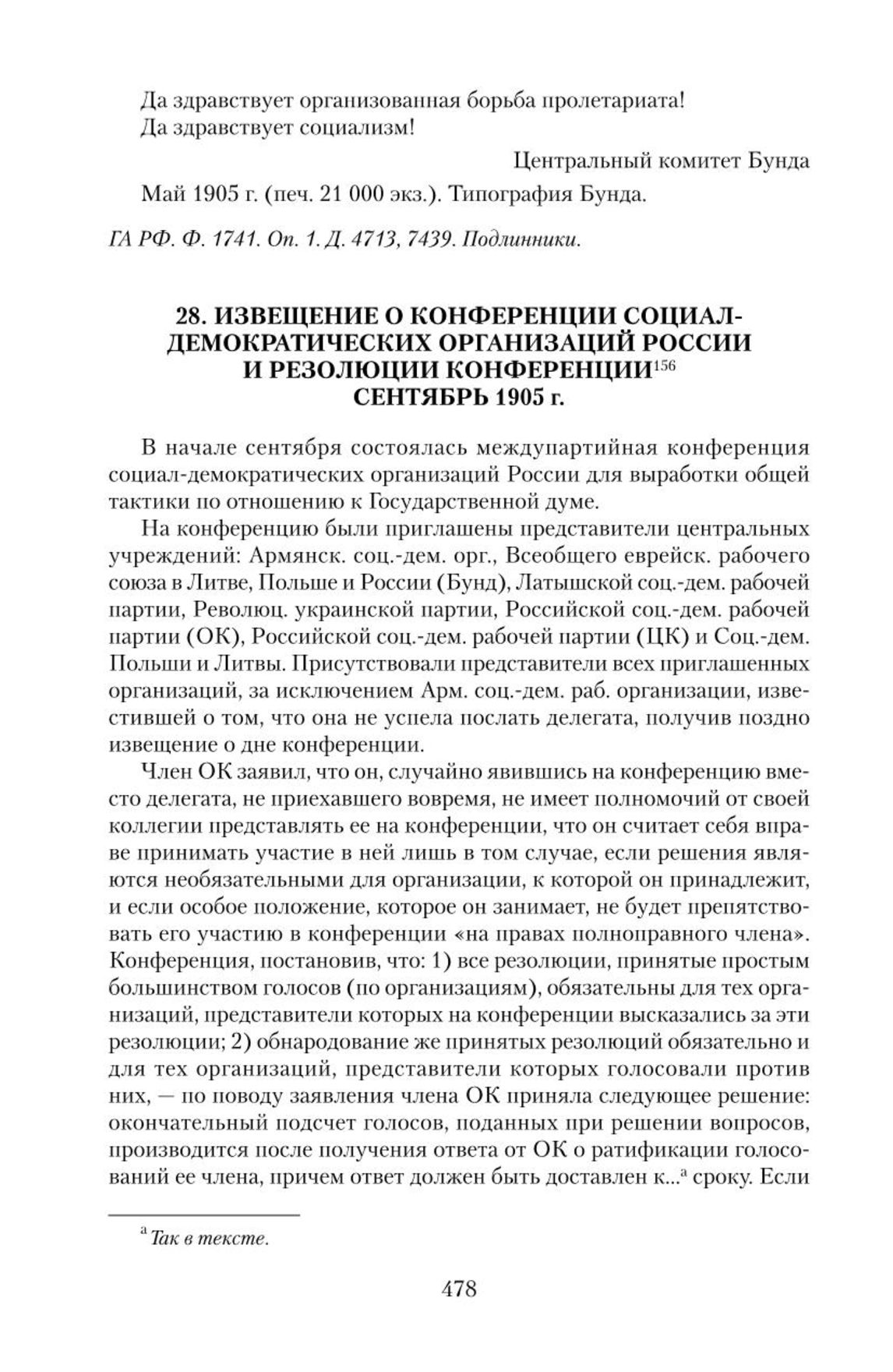 Да здравствует организованная борьба пролетариата!
Да здравствует социализм!

Центральный комитет Бунда

Май 1905 г. (печ. 21 000 экз.). Типография Бунда.

ГА РФ. Ф. 1741. Оп. 1. Д. 4713, 7439. Подлинники.

28. ИЗВЕЩЕНИЕ О КОНФЕРЕНЦИИ СОЦИАЛ-ДЕМОКРАТИЧЕСКИХ ОРГАНИЗАЦИЙ РОССИИ И РЕЗОЛЮЦИИ КОНФЕРЕНЦИИ$^{156}$
СЕНТЯБРЬ 1905 г.

В начале сентября состоялась междупартийная конференция социал-демократических организаций России для выработки общей тактики по отношению к Государственной думе.

На конференцию были приглашены представители центральных учреждений: Армянск. соц.-дем. орг., Всеобщего еврейск. рабочего союза в Литве, Польше и России (Бунд), Латышской соц.-дем. рабочей партии, Революц. украинской партии, Российской соц.-дем. рабочей партии (ОК), Российской соц.-дем. рабочей партии (ЦК) и Соц.-дем. Польши и Литвы. Присутствовали представители всех приглашенных организаций, за исключением Арм. соц.-дем. раб. организации, известившей о том, что она не успела послать делегата, получив поздно извещение о дне конференции.

Член ОК заявил, что он, случайно явившись на конференцию вместо делегата, не приехавшего вовремя, не имеет полномочий от своей коллегии представлять ее на конференции, что он считает себя вправе принимать участие в ней лишь в том случае, если решения являются необязательными для организации, к которой он принадлежит, и если особое положение, которое он занимает, не будет препятствовать его участию в конференции «на правах полноправного члена». Конференция, постановив, что: 1) все резолюции, принятые простым большинством голосов (по организациям), обязательны для тех организаций, представители которых на конференции высказались за эти резолюции; 2) обнародование же принятых резолюций обязательно и для тех организаций, представители которых голосовали против них, — по поводу заявления члена ОК приняла следующее решение: окончательный подсчет голосов, поданных при решении вопросов, производится после получения ответа от ОК о ратификации голосований ее члена, причем ответ должен быть доставлен к...$^{а}$ сроку. Если

$^{а}$ Так в тексте.

478